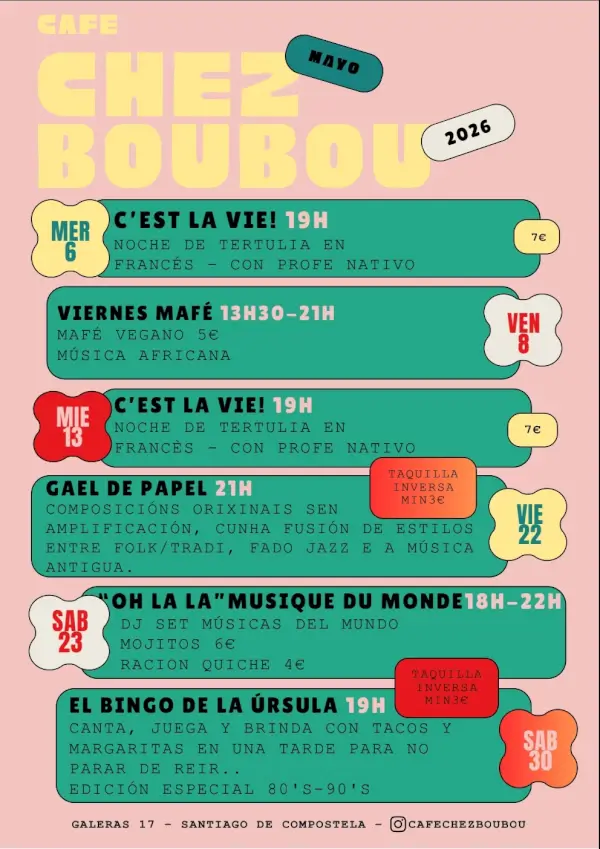 CAFE
CHEZ BOUBOU
MAYO
2026

MER 6
C'EST LA VIE! 19H
NOCHE DE TERTULIA EN FRANCÉS - CON PROFE NATIVO
7€

VIERNES MAFÉ 13H30-21H
MAFÉ VEGANO 5€
MÚSICA AFRICANA
VEN 8

MIE 13
C'EST LA VIE! 19H
NOCHE DE TERTULIA EN FRANCÈS - CON PROFE NATIVO
7€

GAEL DE PAPEL 21H
TAQUILLA INVERSA MIN3€
COMPOSICIÓNS ORIXINAIS SEN AMPLIFICACIÓN, CUNHA FUSIÓN DE ESTILOS ENTRE FOLK/TRADI, FADO JAZZ E A MÚSICA ANTIGUA.
VIE 22

SAB 23
"OH LA LA"MUSIQUE DU MONDE18H-22H
DJ SET MÚSICAS DEL MUNDO
MOJITOS 6€
RACION QUICHE 4€

TAQUILLA INVERSA MIN3€
EL BINGO DE LA ÚRSULA 19H
CANTA, JUEGA Y BRINDA CON TACOS Y MARGARITAS EN UNA TARDE PARA NO PARAR DE REIR..
EDICIÓN ESPECIAL 80'S-90'S
SAB 30

GALERAS 17 - SANTIAGO DE COMPOSTELA - @CAFECHEZBOUBOU